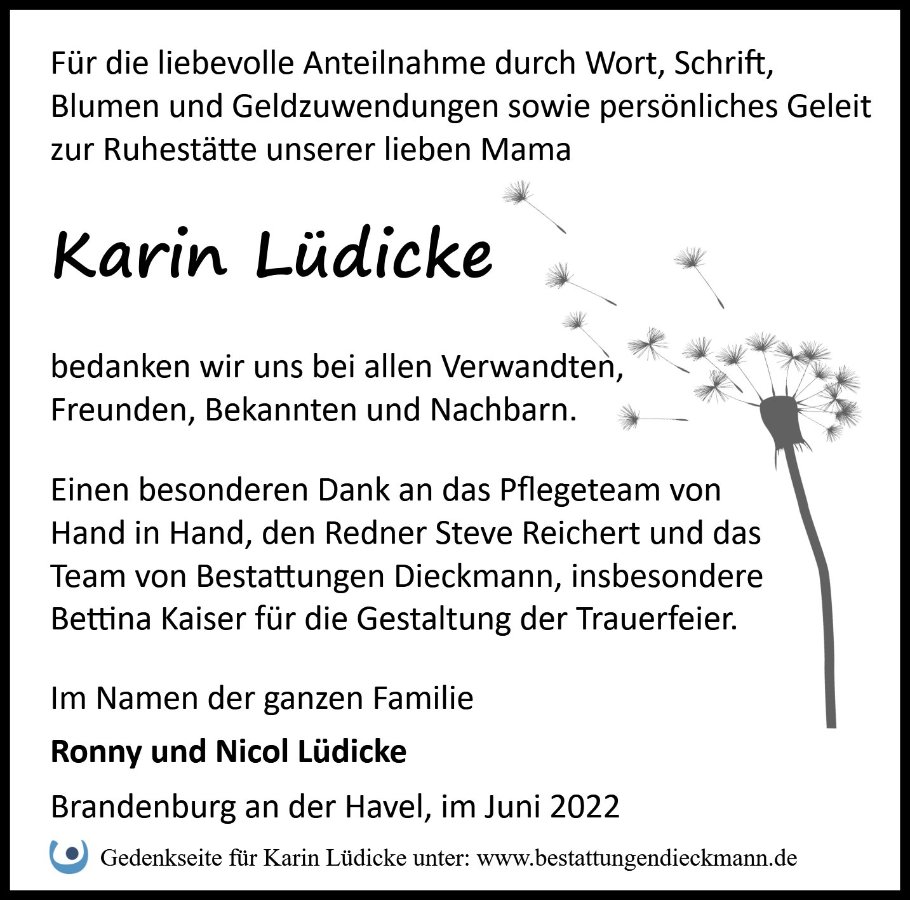 Für die liebevolle Anteilnahme durch Wort, Schrift, Blumen und Geldzuwendungen sowie persönliches Geleit zur Ruhestätte unserer lieben Mama

Karin Lüdicke

bedanken wir uns bei allen Verwandten, Freunden, Bekannten und Nachbarn.

Einen besonderen Dank an das Pflegeteam von Hand in Hand, den Redner Steve Reichert und das Team von Bestattungen Dieckmann, insbesondere Bettina Kaiser für die Gestaltung der Trauerfeier.

Im Namen der ganzen Familie

Ronny und Nicol Lüdicke

Brandenburg an der Havel, im Juni 2022

Gedenkseite für Karin Lüdicke unter: www.bestattungendieckmann.de